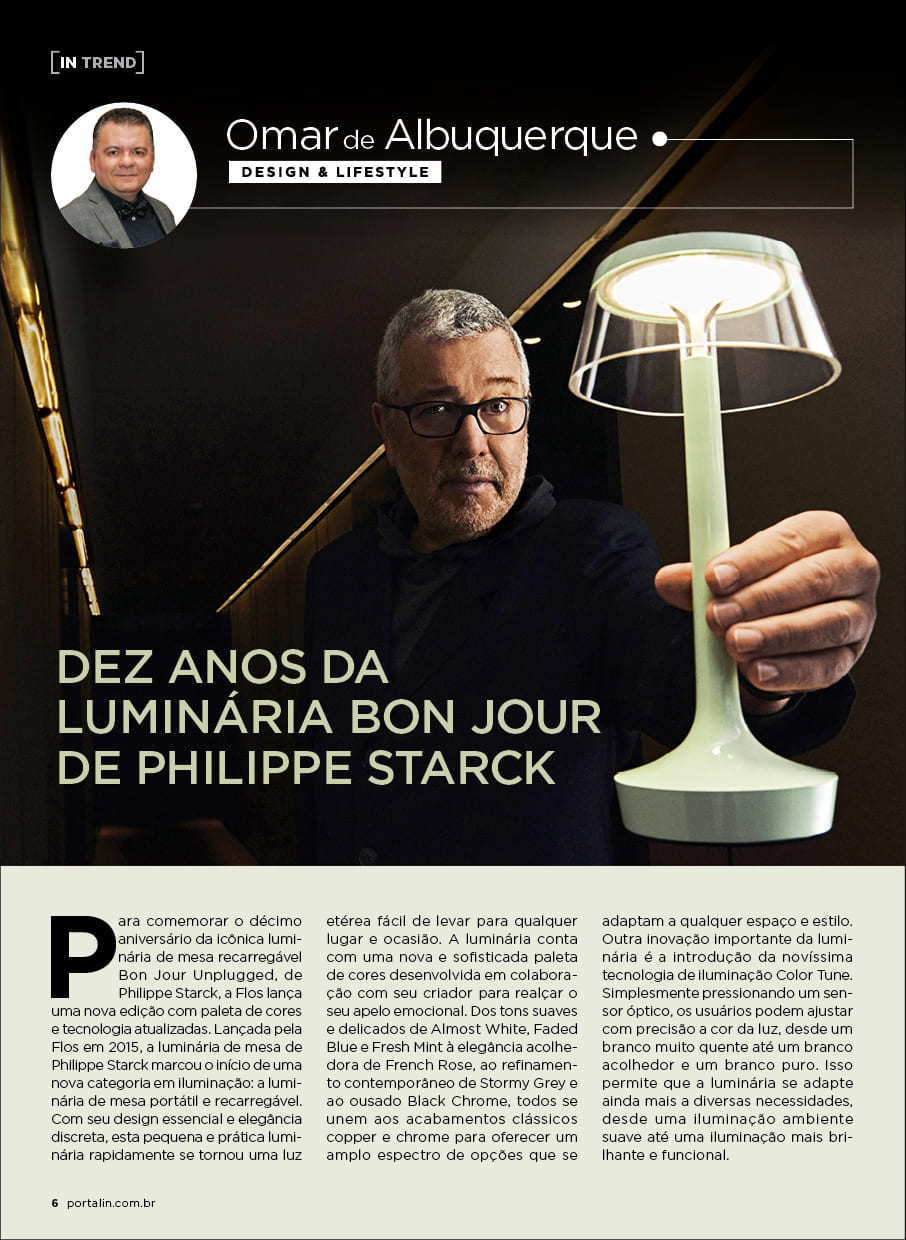 [IN TREND]

Omar de Albuquerque

DESIGN & LIFESTYLE

DEZ ANOS DA LUMINÁRIA BON JOUR DE PHILIPPE STARCK

Para comemorar o décimo aniversário da icônica luminária de mesa recarregável Bon Jour Unplugged, de Philippe Starck, a Flos lança uma nova edição com paleta de cores e tecnologia atualizadas. Lançada pela Flos em 2015, a luminária de mesa de Philippe Starck marcou o início de uma nova categoria em iluminação: a luminária de mesa portátil e recarregável. Com seu design essencial e elegância discreta, esta pequena e prática luminária rapidamente se tornou uma luz etérea fácil de levar para qualquer lugar e ocasião. A luminária conta com uma nova e sofisticada paleta de cores desenvolvida em colaboração com seu criador para realçar o seu apelo emocional. Dos tons suaves e delicados de Almost White, Faded Blue e Fresh Mint à elegância acolhedora de French Rose, ao refinamento contemporâneo de Stormy Grey e ao ousado Black Chrome, todos se unem aos acabamentos clássicos copper e chrome para oferecer um amplo espectro de opções que se adaptam a qualquer espaço e estilo. Outra inovação importante da luminária é a introdução da novíssima tecnologia de iluminação Color Tune. Simplesmente pressionando um sensor óptico, os usuários podem ajustar com precisão a cor da luz, desde um branco muito quente até um branco acolhedor e um branco puro. Isso permite que a luminária se adapte ainda mais a diversas necessidades, desde uma iluminação ambiente suave até uma iluminação mais brilhante e funcional.

6 portalin.com.br